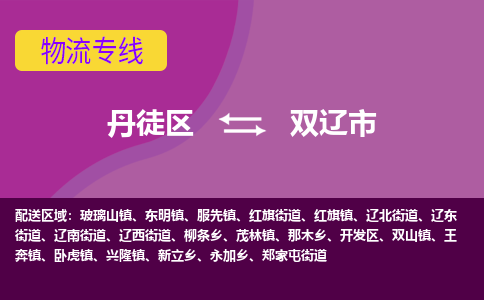 物流专线

丹徒区 双辽市

配送区域：玻璃山镇、东明镇、服先镇、红旗街道、红旗镇、辽北街道、辽东街道、辽南街道、辽西街道、柳条乡、茂林镇、那木乡、开发区、双山镇、王奔镇、卧虎镇、兴隆镇、新立乡、永加乡、郑家屯街道